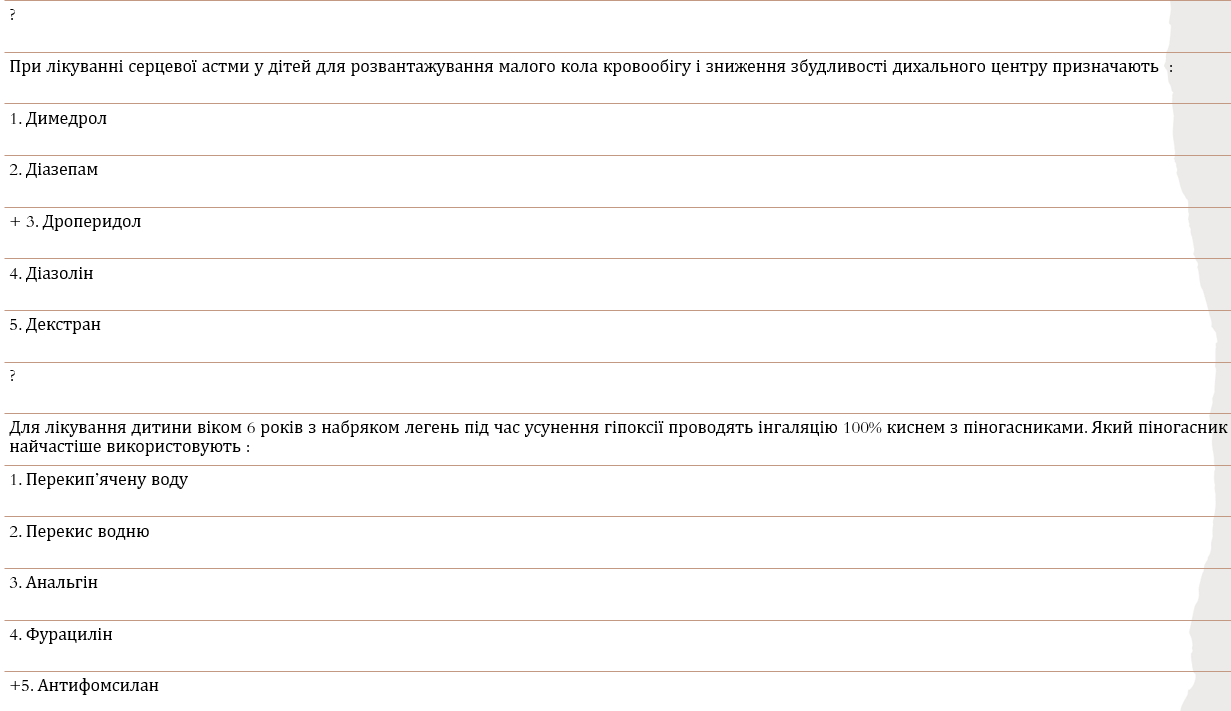 ?

При лікуванні серцевої астми у дітей для розвантажування малого кола кровообігу і зниження збудливості дихального центру призначають :

1. Димедрол

2. Діазепам

+ 3. Дроперидол

4. Діазолін

5. Декстран

?

Для лікування дитини віком 6 років з набряком легень під час усунення гіпоксії проводять інгаляцію 100% киснем з піногасниками. Який піногасник найчастіше використовують :

1. Перекип'ячену воду

2. Перекис водню

3. Анальгін

4. Фурацилін

+5. Антифомсилан